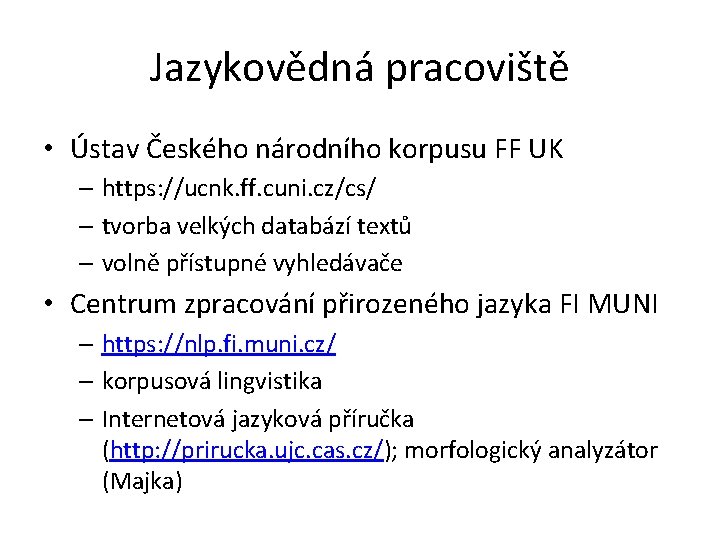 Jazykovědná pracoviště

• Ústav Českého národního korpusu FF UK
– https://ucnk.ff.cuni.cz/cs/
– tvorba velkých databází textů
– volně přístupné vyhledávače

• Centrum zpracování přirozeného jazyka FI MUNI
– https://nlp.fi.muni.cz/
– korpusová lingvistika
– Internetová jazyková příručka (http://prirucka.ujc.cas.cz/); morfologický analyzátor (Majka)